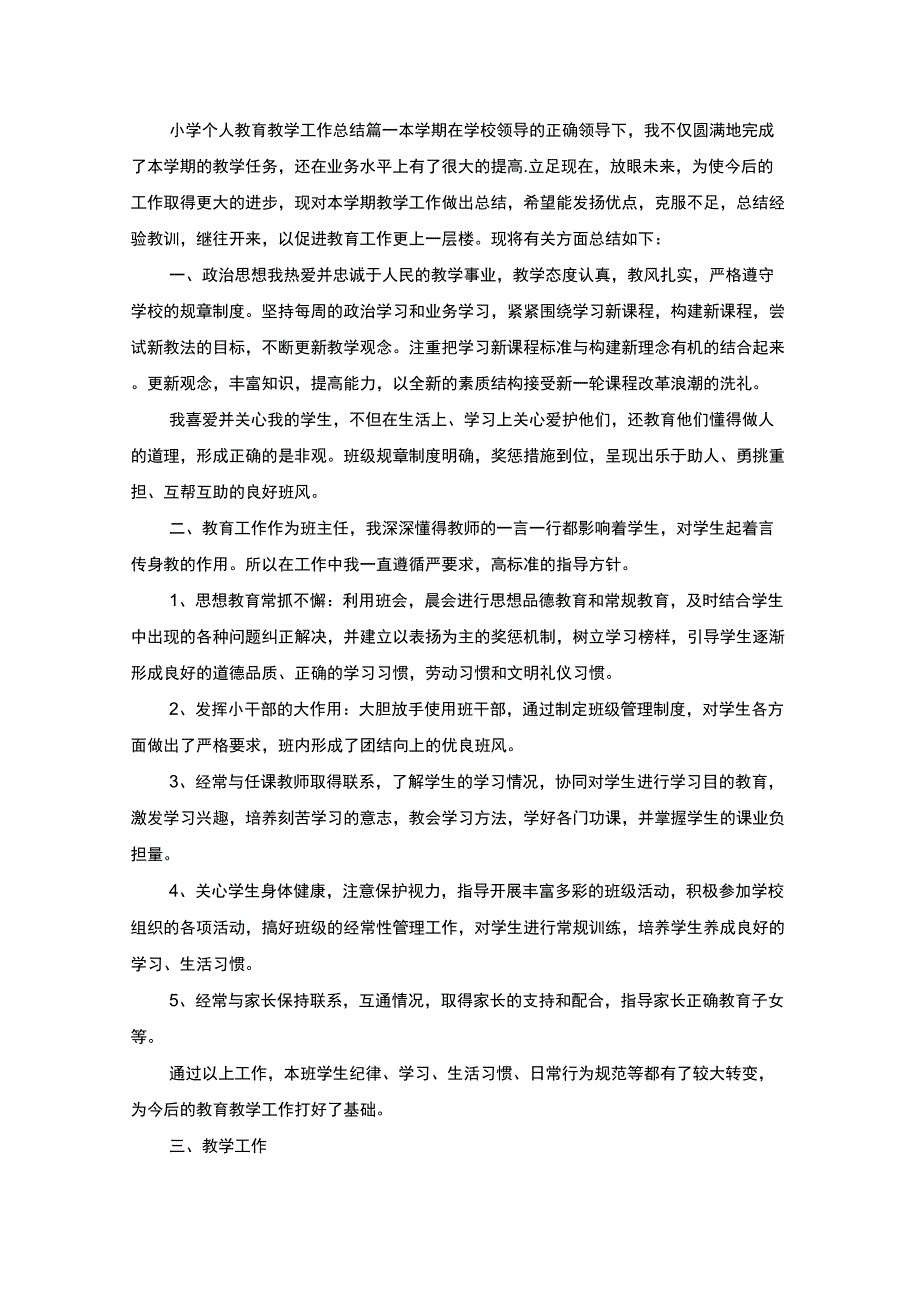 小学个人教育教学工作总结篇一本学期在学校领导的正确领导下，我不仅圆满地完成了本学期的教学任务，还在业务水平上有了很大的提高.立足现在，放眼未来，为使今后的工作取得更大的进步，现对本学期教学工作做出总结，希望能发扬优点，克服不足，总结经验教训，继往开来，以促进教育工作更上一层楼。现将有关方面总结如下：

一、政治思想我热爱并忠诚于人民的教学事业，教学态度认真，教风扎实，严格遵守学校的规章制度。坚持每周的政治学习和业务学习，紧紧围绕学习新课程，构建新课程，尝试新教法的目标，不断更新教学观念。注重把学习新课程标准与构建新理念有机的结合起来。更新观念，丰富知识，提高能力，以全新的素质结构接受新一轮课程改革浪潮的洗礼。

我喜爱并关心我的学生，不但在生活上、学习上关心爱护他们，还教育他们懂得做人的道理，形成正确的是非观。班级规章制度明确，奖惩措施到位，呈现出乐于助人、勇挑重担、互帮互助的良好班风。

二、教育工作作为班主任，我深深懂得教师的一言一行都影响着学生，对学生起着言传身教的作用。所以在工作中我一直遵循严要求，高标准的指导方针。

1、思想教育常抓不懈：利用班会，晨会进行思想品德教育和常规教育，及时结合学生中出现的各种问题纠正解决，并建立以表扬为主的奖惩机制，树立学习榜样，引导学生逐渐形成良好的道德品质、正确的学习习惯，劳动习惯和文明礼仪习惯。

2、发挥小干部的大作用：大胆放手使用班干部，通过制定班级管理制度，对学生各方面做出了严格要求，班内形成了团结向上的优良班风。

3、经常与任课教师取得联系，了解学生的学习情况，协同对学生进行学习目的教育，激发学习兴趣，培养刻苦学习的意志，教会学习方法，学好各门功课，并掌握学生的课业负担量。

4、关心学生身体健康，注意保护视力，指导开展丰富多彩的班级活动，积极参加学校组织的各项活动，搞好班级的经常性管理工作，对学生进行常规训练，培养学生养成良好的学习、生活习惯。

5、经常与家长保持联系，互通情况，取得家长的支持和配合，指导家长正确教育子女等。

通过以上工作，本班学生纪律、学习、生活习惯、日常行为规范等都有了较大转变，为今后的教育教学工作打好了基础。

三、教学工作